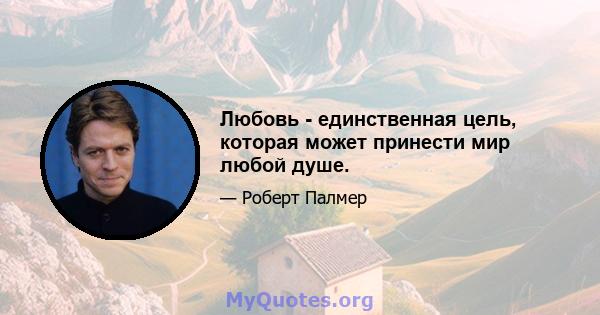 Любовь - единственная цель, которая может принести мир любой душе.

— Роберт Палмер

MyQuotes.org